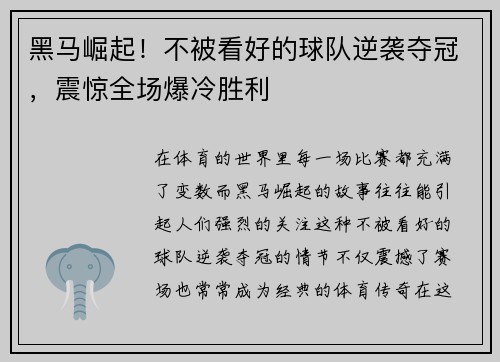 黑马崛起！不被看好的球队逆袭夺冠，震惊全场爆冷胜利

在体育的世界里每一场比赛都充满了变数而黑马崛起的故事往往能引起人们强烈的关注这种不被看好的球队逆袭夺冠的情节不仅震撼了赛场也常常成为经典的体育传奇在这